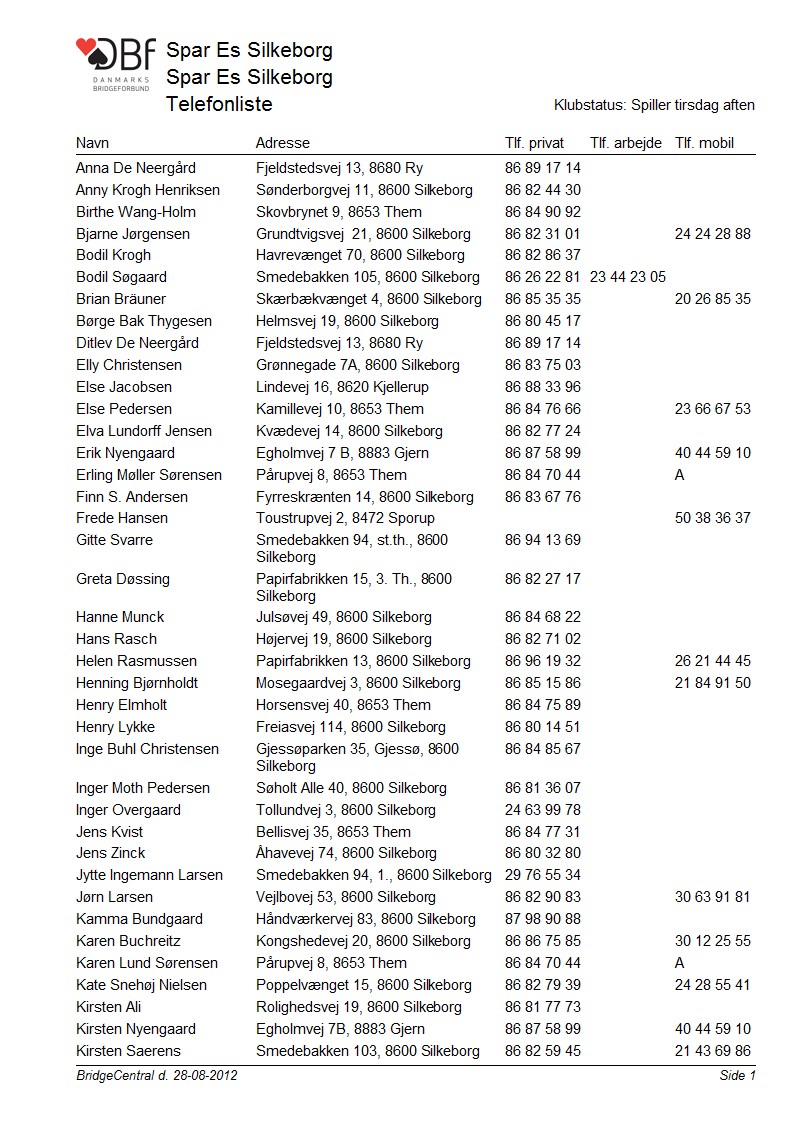 DBf
DANMARKS BRIDGEFORBUND

Spar Es Silkeborg
Spar Es Silkeborg
Telefonliste

Klubstatus: Spiller tirsdag aften

| Navn | Adresse | Tlf. privat | Tlf. arbejde | Tlf. mobil |
|---|---|---|---|---|
| Anna De Neergård | Fjeldstedsvej 13, 8680 Ry | 86 89 17 14 | | |
| Anny Krogh Henriksen | Sønderborgvej 11, 8600 Silkeborg | 86 82 44 30 | | |
| Birthe Wang-Holm | Skovbrynet 9, 8653 Them | 86 84 90 92 | | |
| Bjarne Jørgensen | Grundtvigsvej 21, 8600 Silkeborg | 86 82 31 01 | | 24 24 28 88 |
| Bodil Krogh | Havrevænget 70, 8600 Silkeborg | 86 82 86 37 | | |
| Bodil Søgaard | Smedebakken 105, 8600 Silkeborg | 86 26 22 81 | 23 44 23 05 | |
| Brian Bräuner | Skærbækvænget 4, 8600 Silkeborg | 86 85 35 35 | | 20 26 85 35 |
| Børge Bak Thygesen | Helmsvej 19, 8600 Silkeborg | 86 80 45 17 | | |
| Ditlev De Neergård | Fjeldstedsvej 13, 8680 Ry | 86 89 17 14 | | |
| Elly Christensen | Grønnegade 7A, 8600 Silkeborg | 86 83 75 03 | | |
| Else Jacobsen | Lindevej 16, 8620 Kjellerup | 86 88 33 96 | | |
| Else Pedersen | Kamillevej 10, 8653 Them | 86 84 76 66 | | 23 66 67 53 |
| Elva Lundorff Jensen | Kvædevej 14, 8600 Silkeborg | 86 82 77 24 | | |
| Erik Nyengaard | Egholmvej 7 B, 8883 Gjern | 86 87 58 99 | | 40 44 59 10 |
| Erling Møller Sørensen | Pårupvej 8, 8653 Them | 86 84 70 44 | | A |
| Finn S. Andersen | Fyrreskrænten 14, 8600 Silkeborg | 86 83 67 76 | | |
| Frede Hansen | Toustrupvej 2, 8472 Sporup | | | 50 38 36 37 |
| Gitte Svarre | Smedebakken 94, st.th., 8600 Silkeborg | 86 94 13 69 | | |
| Greta Døssing | Papirfabrikken 15, 3. Th., 8600 Silkeborg | 86 82 27 17 | | |
| Hanne Munck | Julsøvej 49, 8600 Silkeborg | 86 84 68 22 | | |
| Hans Rasch | Højervej 19, 8600 Silkeborg | 86 82 71 02 | | |
| Helen Rasmussen | Papirfabrikken 13, 8600 Silkeborg | 86 96 19 32 | | 26 21 44 45 |
| Henning Bjørnholdt | Mosegaardvej 3, 8600 Silkeborg | 86 85 15 86 | | 21 84 91 50 |
| Henry Elmholt | Horsensvej 40, 8653 Them | 86 84 75 89 | | |
| Henry Lykke | Freiasvej 114, 8600 Silkeborg | 86 80 14 51 | | |
| Inge Buhl Christensen | Gjessøparken 35, Gjessø, 8600 Silkeborg | 86 84 85 67 | | |
| Inger Moth Pedersen | Søholt Alle 40, 8600 Silkeborg | 86 81 36 07 | | |
| Inger Overgaard | Tollundvej 3, 8600 Silkeborg | 24 63 99 78 | | |
| Jens Kvist | Bellisvej 35, 8653 Them | 86 84 77 31 | | |
| Jens Zinck | Åhavevej 74, 8600 Silkeborg | 86 80 32 80 | | |
| Jytte Ingemann Larsen | Smedebakken 94, 1., 8600 Silkeborg | 29 76 55 34 | | |
| Jørn Larsen | Vejlbovej 53, 8600 Silkeborg | 86 82 90 83 | | 30 63 91 81 |
| Kamma Bundgaard | Håndværkervej 83, 8600 Silkeborg | 87 98 90 88 | | |
| Karen Buchreitz | Kongshedevej 20, 8600 Silkeborg | 86 86 75 85 | | 30 12 25 55 |
| Karen Lund Sørensen | Pårupvej 8, 8653 Them | 86 84 70 44 | | A |
| Kate Snehøj Nielsen | Poppelvænget 15, 8600 Silkeborg | 86 82 79 39 | | 24 28 55 41 |
| Kirsten Ali | Rolighedsvej 19, 8600 Silkeborg | 86 81 77 73 | | |
| Kirsten Nyengaard | Egholmvej 7B, 8883 Gjern | 86 87 58 99 | | 40 44 59 10 |
| Kirsten Saerens | Smedebakken 103, 8600 Silkeborg | 86 82 59 45 | | 21 43 69 86 |

BridgeCentral d. 28-08-2012
Side 1